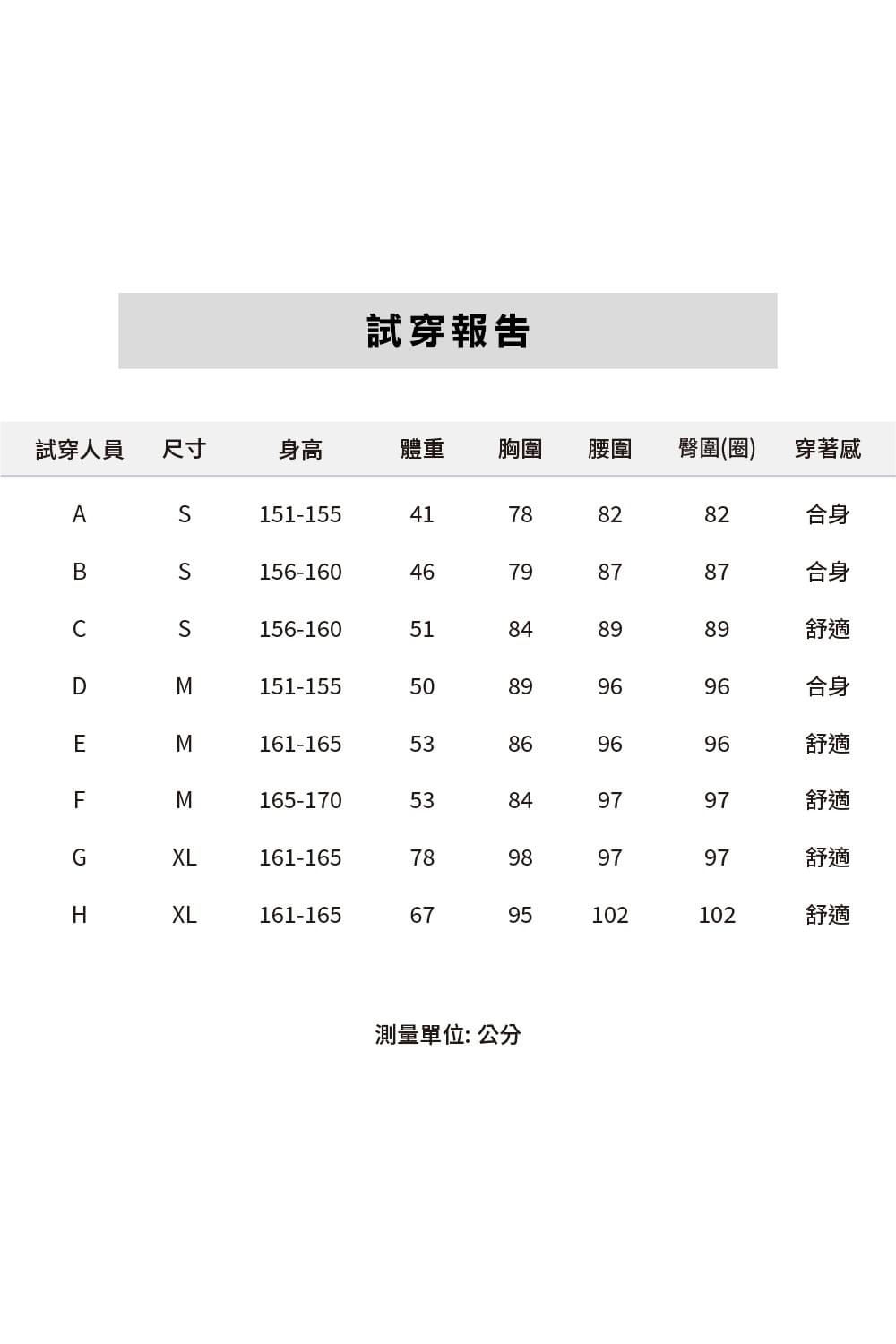 試穿報告

| 試穿人員 | 尺寸 | 身高 | 體重 | 胸圍 | 腰圍 | 臀圍(圈) | 穿著感 |
|---|---|---|---|---|---|---|---|
| A | S | 151-155 | 41 | 78 | 82 | 82 | 合身 |
| B | S | 156-160 | 46 | 79 | 87 | 87 | 合身 |
| C | S | 156-160 | 51 | 84 | 89 | 89 | 舒適 |
| D | M | 151-155 | 50 | 89 | 96 | 96 | 合身 |
| E | M | 161-165 | 53 | 86 | 96 | 96 | 舒適 |
| F | M | 165-170 | 53 | 84 | 97 | 97 | 舒適 |
| G | XL | 161-165 | 78 | 98 | 97 | 97 | 舒適 |
| H | XL | 161-165 | 67 | 95 | 102 | 102 | 舒適 |

測量單位: 公分